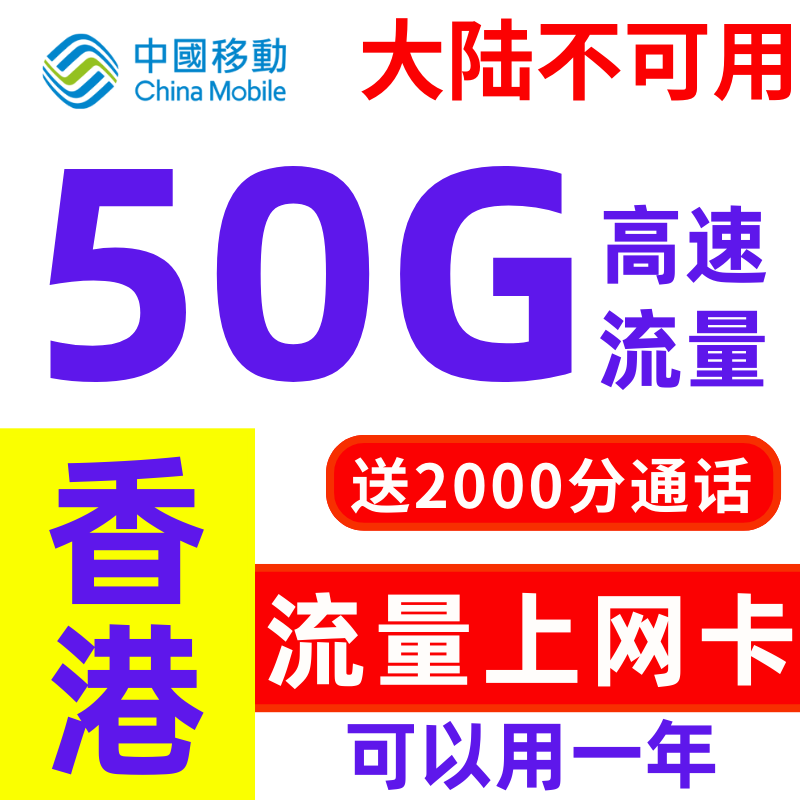 中國移動
China Mobile

大陆不可用

50G 高速流量

香港

送2000分通话

流量上网卡

可以用一年